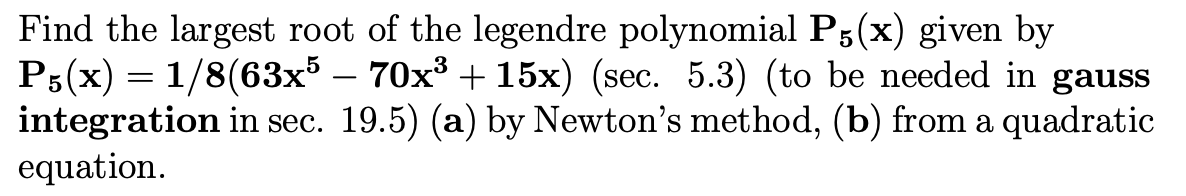 Find the largest root of the legendre polynomial $\mathbf{P_5(x)}$ given by $\mathbf{P_5(x) = 1/8(63x^5 - 70x^3 + 15x)}$ (sec. 5.3) (to be needed in **gauss integration** in sec. 19.5) (**a**) by Newton's method, (**b**) from a quadratic equation.